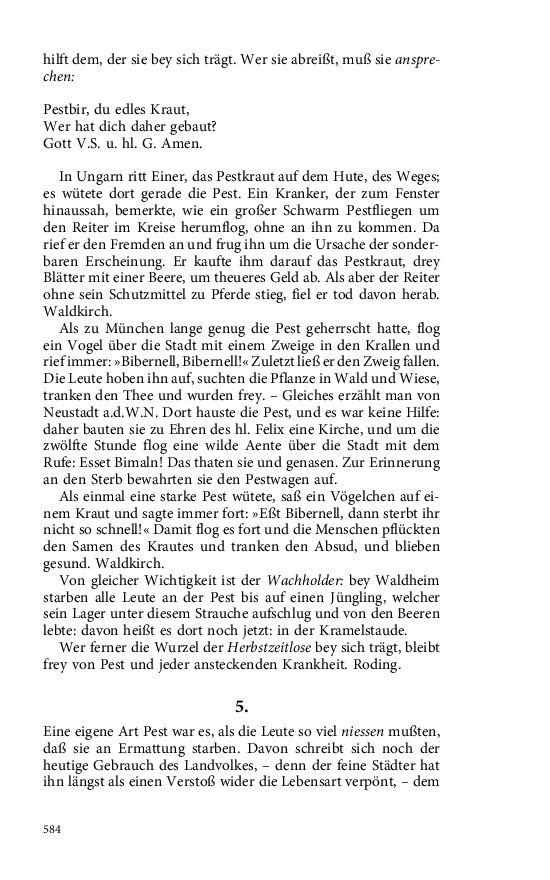 hilft dem, der sie bey sich trägt. Wer sie abreißt, muß sie ansprechen:

Pestbir, du edles Kraut,
Wer hat dich daher gebaut?
Gott V.S. u. hl. G. Amen.

In Ungarn ritt Einer, das Pestkraut auf dem Hute, des Weges; es wütete dort gerade die Pest. Ein Kranker, der zum Fenster hinaussah, bemerkte, wie ein großer Schwarm Pestfliegen um den Reiter im Kreise herumflog, ohne an ihn zu kommen. Da rief er den Fremden an und frug ihn um die Ursache der sonderbaren Erscheinung. Er kaufte ihm darauf das Pestkraut, drey Blätter mit einer Beere, um theueres Geld ab. Als aber der Reiter ohne sein Schutzmittel zu Pferde stieg, fiel er tod davon herab. Waldkirch.

Als zu München lange genug die Pest geherrscht hatte, flog ein Vogel über die Stadt mit einem Zweige in den Krallen und rief immer: »Bibernell, Bibernell!« Zuletzt ließ er den Zweig fallen. Die Leute hoben ihn auf, suchten die Pflanze in Wald und Wiese, tranken den Thee und wurden frey. – Gleiches erzählt man von Neustadt a.d.W.N. Dort hauste die Pest, und es war keine Hilfe: daher bauten sie zu Ehren des hl. Felix eine Kirche, und um die zwölfte Stunde flog eine wilde Aente über die Stadt mit dem Rufe: Esset Bimaln! Das thaten sie und genasen. Zur Erinnerung an den Sterb bewahrten sie den Pestwagen auf.

Als einmal eine starke Pest wütete, saß ein Vögelchen auf einem Kraut und sagte immer fort: »Eßt Bibernell, dann sterbt ihr nicht so schnell!« Damit flog es fort und die Menschen pflückten den Samen des Krautes und tranken den Absud, und blieben gesund. Waldkirch.

Von gleicher Wichtigkeit ist der Wachholder: bey Waldheim starben alle Leute an der Pest bis auf einen Jüngling, welcher sein Lager unter diesem Strauche aufschlug und von den Beeren lebte: davon heißt es dort noch jetzt: in der Kramelstaude.

Wer ferner die Wurzel der Herbstzeitlose bey sich trägt, bleibt frey von Pest und jeder ansteckenden Krankheit. Roding.

5.

Eine eigene Art Pest war es, als die Leute so viel niessen mußten, daß sie an Ermattung starben. Davon schreibt sich noch der heutige Gebrauch des Landvolkes, – denn der feine Städter hat ihn längst als einen Verstoß wider die Lebensart verpönt, – dem

584